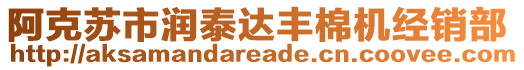 阿克苏市润泰达丰棉机经销部
http://aksamandareade.cn.coovee.com